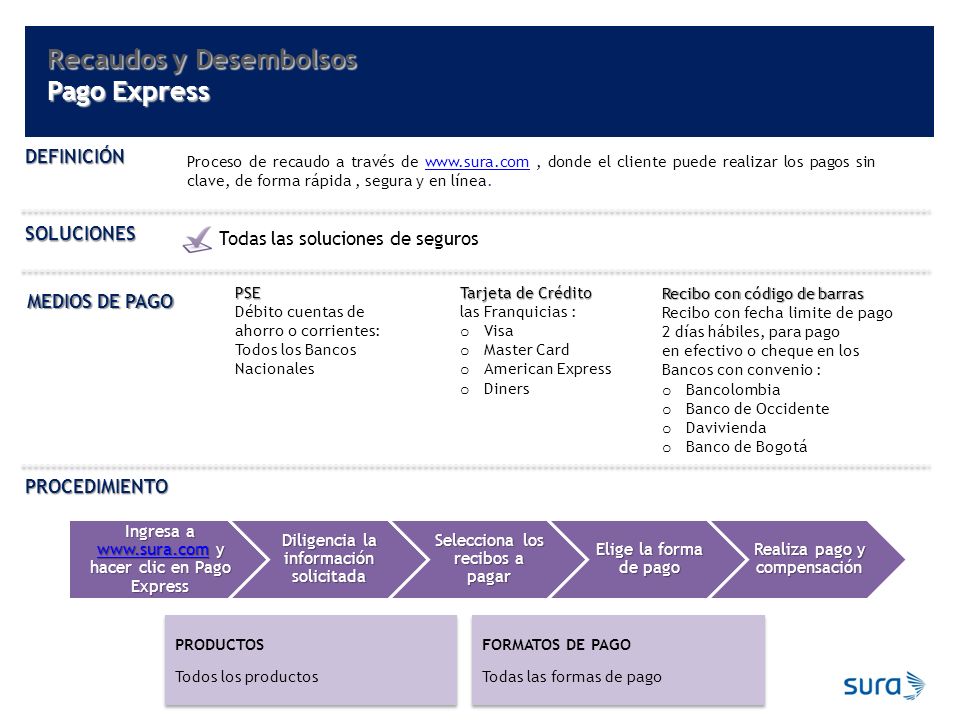 Recaudos y Desembolsos
Pago Express

DEFINICIÓN

Proceso de recaudo a través de www.sura.com , donde el cliente puede realizar los pagos sin clave, de forma rápida , segura y en línea.

SOLUCIONES

Todas las soluciones de seguros

MEDIOS DE PAGO

PSE
Débito cuentas de ahorro o corrientes: Todos los Bancos Nacionales

Tarjeta de Crédito
las Franquicias :
o Visa
o Master Card
o American Express
o Diners

Recibo con código de barras
Recibo con fecha limite de pago 2 días hábiles, para pago en efectivo o cheque en los Bancos con convenio :
o Bancolombia
o Banco de Occidente
o Davivienda
o Banco de Bogotá

PROCEDIMIENTO

Ingresa a www.sura.com y hacer clic en Pago Express

Diligencia la información solicitada

Selecciona los recibos a pagar

Elige la forma de pago

Realiza pago y compensación

PRODUCTOS
Todos los productos

FORMATOS DE PAGO
Todas las formas de pago

sura